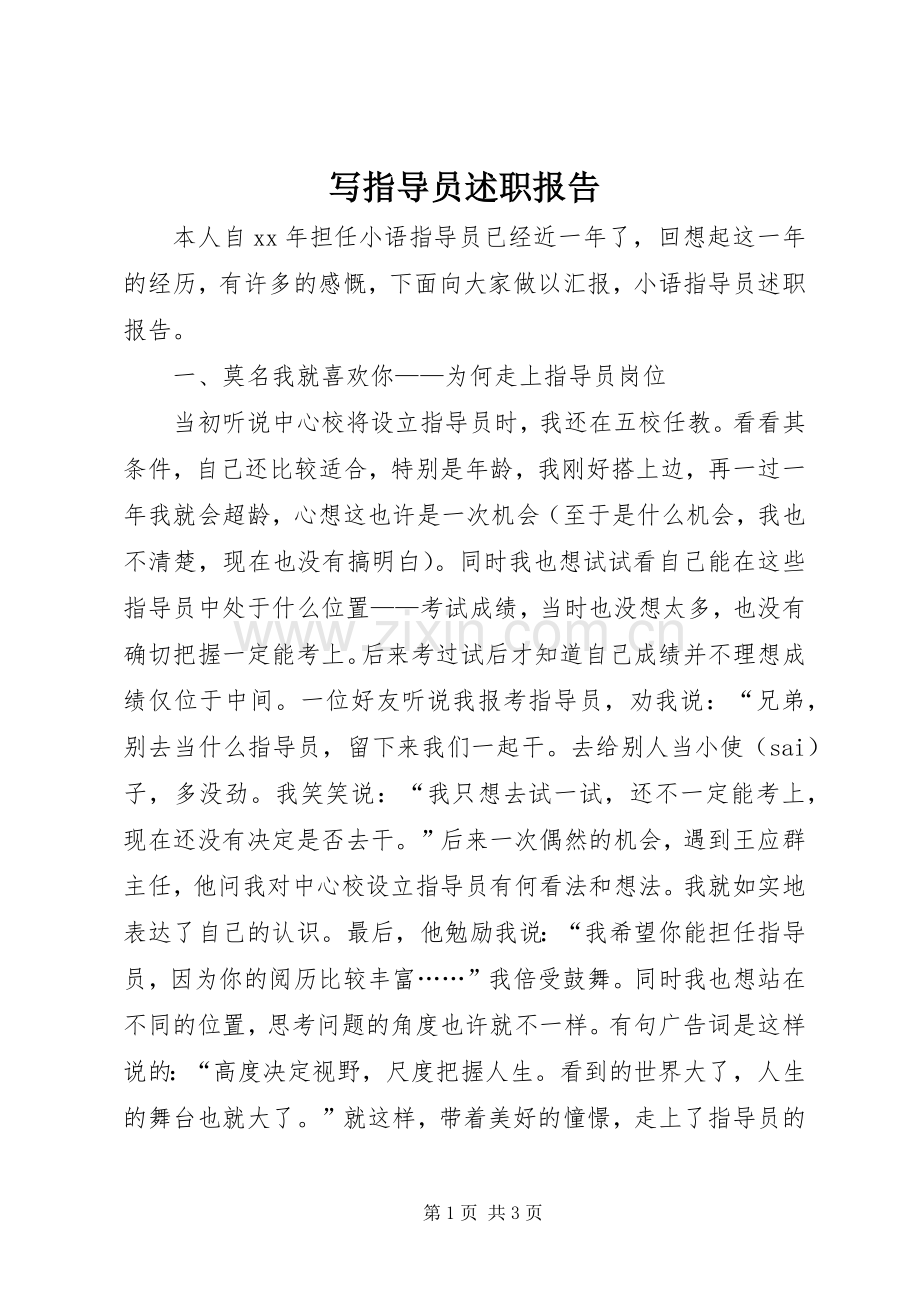 写指导员述职报告

本人自xx年担任小语指导员已经近一年了，回想起这一年的经历，有许多的感慨，下面向大家做以汇报，小语指导员述职报告。

一、莫名我就喜欢你——为何走上指导员岗位

当初听说中心校将设立指导员时，我还在五校任教。看看其条件，自己还比较适合，特别是年龄，我刚好搭上边，再一过一年我就会超龄，心想这也许是一次机会（至于是什么机会，我也不清楚，现在也没有搞明白）。同时我也想试试看自己能在这些指导员中处于什么位置——考试成绩，当时也没想太多，也没有确切把握一定能考上。后来考过试后才知道自己成绩并不理想成绩仅位于中间。一位好友听说我报考指导员，劝我说：“兄弟，别去当什么指导员，留下来我们一起干。去给别人当小使（sai）子，多没劲。我笑笑说：“我只想去试一试，还不一定能考上，现在还没有决定是否去干。”后来一次偶然的机会，遇到王应群主任，他问我对中心校设立指导员有何看法和想法。我就如实地表达了自己的认识。最后，他勉励我说：“我希望你能担任指导员，因为你的阅历比较丰富……”我倍受鼓舞。同时我也想站在不同的位置，思考问题的角度也许就不一样。有句广告词是这样说的：“高度决定视野，尺度把握人生。看到的世界大了，人生的舞台也就大了。”就这样，带着美好的憧憬，走上了指导员的

第1页 共3页

www.zixin.com.cn